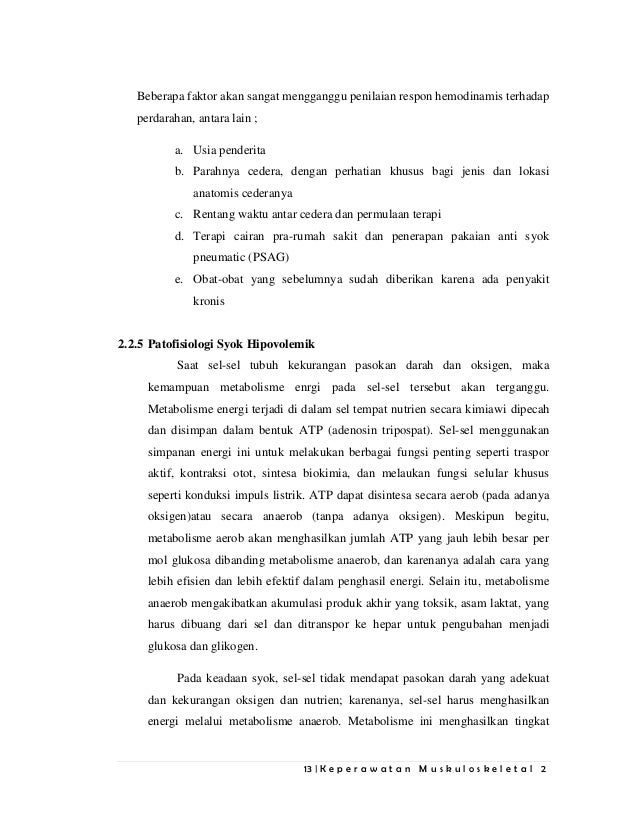 Beberapa faktor akan sangat mengganggu penilaian respon hemodinamis terhadap perdarahan, antara lain ;

a. Usia penderita
b. Parahnya cedera, dengan perhatian khusus bagi jenis dan lokasi anatomis cederanya
c. Rentang waktu antar cedera dan permulaan terapi
d. Terapi cairan pra-rumah sakit dan penerapan pakaian anti syok pneumatic (PSAG)
e. Obat-obat yang sebelumnya sudah diberikan karena ada penyakit kronis

2.2.5 Patofisiologi Syok Hipovolemik

Saat sel-sel tubuh kekurangan pasokan darah dan oksigen, maka kemampuan metabolisme enrgi pada sel-sel tersebut akan terganggu. Metabolisme energi terjadi di dalam sel tempat nutrien secara kimiawi dipecah dan disimpan dalam bentuk ATP (adenosin tripospat). Sel-sel menggunakan simpanan energi ini untuk melakukan berbagai fungsi penting seperti traspor aktif, kontraksi otot, sintesa biokimia, dan melaukan fungsi selular khusus seperti konduksi impuls listrik. ATP dapat disintesa secara aerob (pada adanya oksigen)atau secara anaerob (tanpa adanya oksigen). Meskipun begitu, metabolisme aerob akan menghasilkan jumlah ATP yang jauh lebih besar per mol glukosa dibanding metabolisme anaerob, dan karenanya adalah cara yang lebih efisien dan lebih efektif dalam penghasil energi. Selain itu, metabolisme anaerob mengakibatkan akumulasi produk akhir yang toksik, asam laktat, yang harus dibuang dari sel dan ditranspor ke hepar untuk pengubahan menjadi glukosa dan glikogen.

Pada keadaan syok, sel-sel tidak mendapat pasokan darah yang adekuat dan kekurangan oksigen dan nutrien; karenanya, sel-sel harus menghasilkan energi melalui metabolisme anaerob. Metabolisme ini menghasilkan tingkat

13 | Keperawatan Muskuloskeletal 2